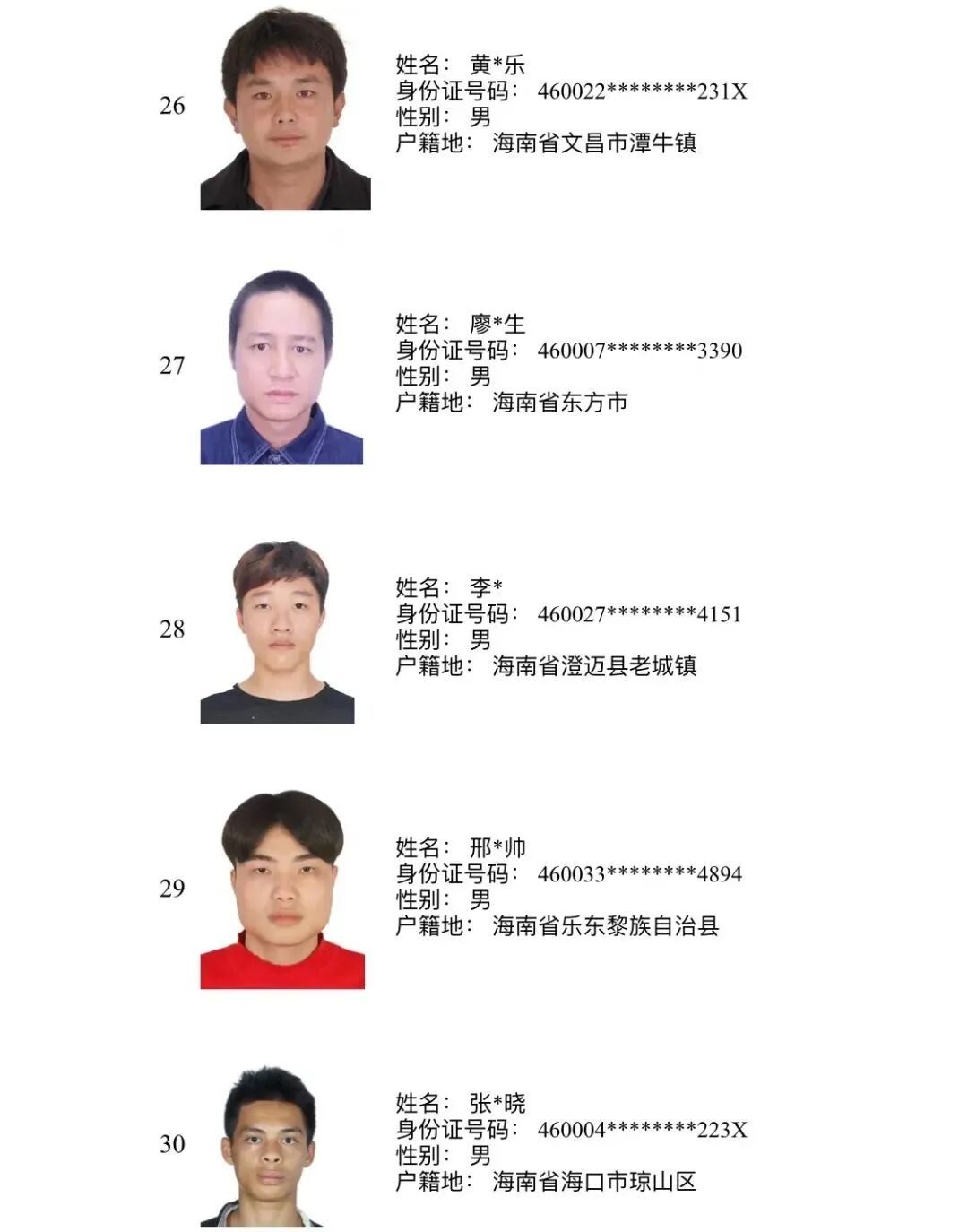 26

姓名： 黄*乐
身份证号码： 460022********231X
性别： 男
户籍地： 海南省文昌市潭牛镇

27

姓名： 廖*生
身份证号码： 460007********3390
性别： 男
户籍地： 海南省东方市

28

姓名： 李*
身份证号码： 460027********4151
性别： 男
户籍地： 海南省澄迈县老城镇

29

姓名： 邢*帅
身份证号码： 460033********4894
性别： 男
户籍地： 海南省乐东黎族自治县

30

姓名： 张*晓
身份证号码： 460004********223X
性别： 男
户籍地： 海南省海口市琼山区